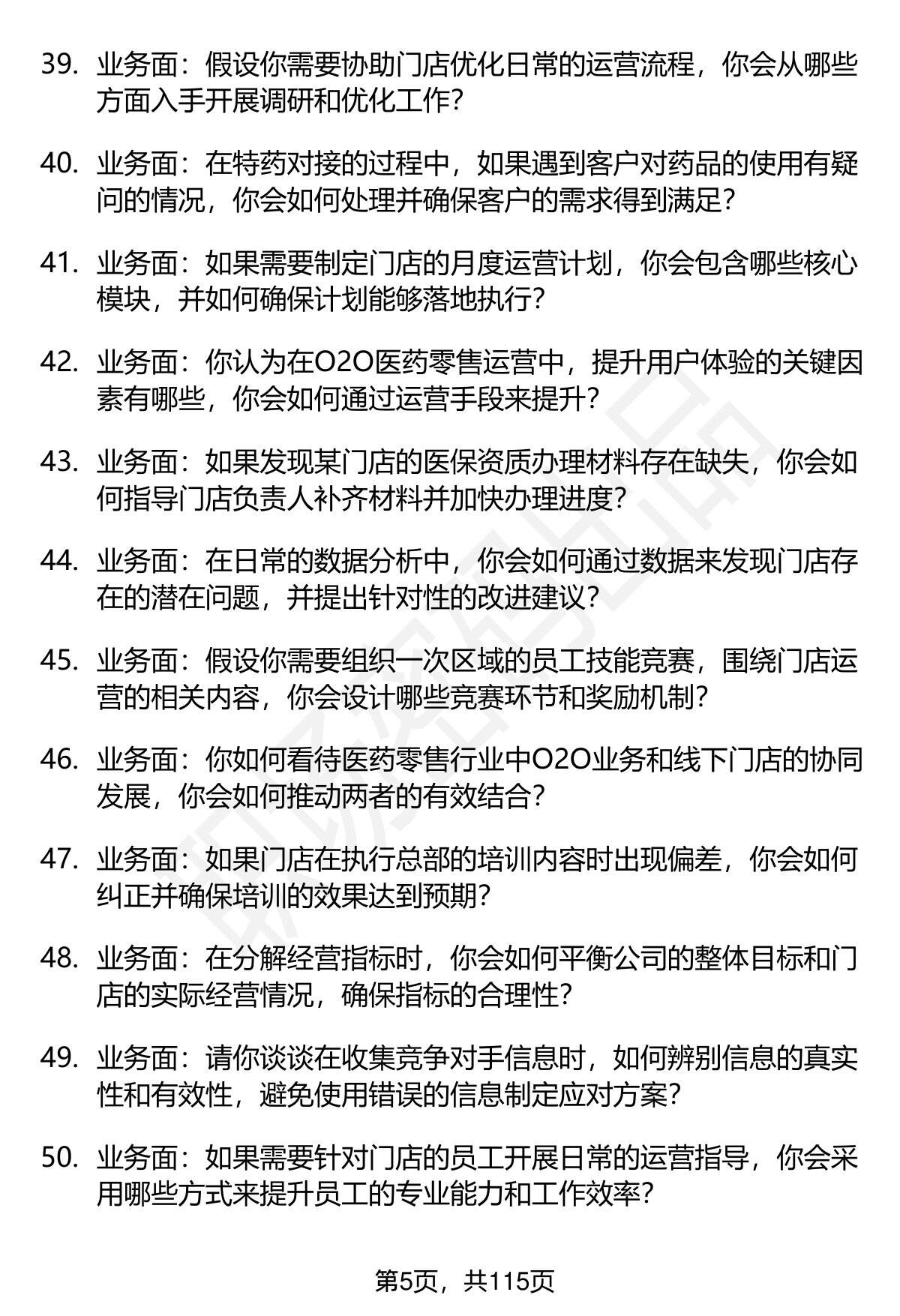 39. 业务面：假设你需要协助门店优化日常的运营流程，你会从哪些方面入手开展调研和优化工作？

40. 业务面：在特药对接的过程中，如果遇到客户对药品的使用有疑问的情况，你会如何处理并确保客户的需求得到满足？

41. 业务面：如果需要制定门店的月度运营计划，你会包含哪些核心模块，并如何确保计划能够落地执行？

42. 业务面：你认为在O2O医药零售运营中，提升用户体验的关键因素有哪些，你会如何通过运营手段来提升？

43. 业务面：如果发现某门店的医保资质办理材料存在缺失，你会如何指导门店负责人补齐材料并加快办理进度？

44. 业务面：在日常的数据分析中，你会如何通过数据来发现门店存在的潜在问题，并提出针对性的改进建议？

45. 业务面：假设你需要组织一次区域的员工技能竞赛，围绕门店运营的相关内容，你会设计哪些竞赛环节和奖励机制？

46. 业务面：你如何看待医药零售行业中O2O业务和线下门店的协同发展，你会如何推动两者的有效结合？

47. 业务面：如果门店在执行总部的培训内容时出现偏差，你会如何纠正并确保培训的效果达到预期？

48. 业务面：在分解经营指标时，你会如何平衡公司的整体目标和门店的实际经营情况，确保指标的合理性？

49. 业务面：请你谈谈在收集竞争对手信息时，如何辨别信息的真实性和有效性，避免使用错误的信息制定应对方案？

50. 业务面：如果需要针对门店的员工开展日常的运营指导，你会采用哪些方式来提升员工的专业能力和工作效率？

第5页，共115页